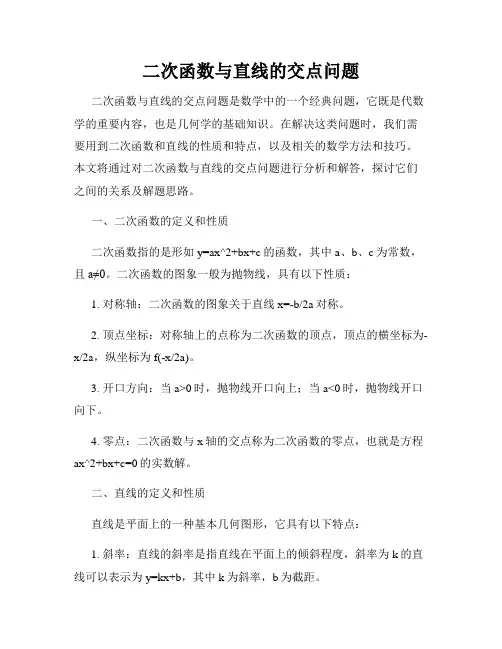 二次函数与直线的交点问题

二次函数与直线的交点问题是数学中的一个经典问题，它既是代数学的重要内容，也是几何学的基础知识。在解决这类问题时，我们需要用到二次函数和直线的性质和特点，以及相关的数学方法和技巧。本文将通过对二次函数与直线的交点问题进行分析和解答，探讨它们之间的关系及解题思路。

一、二次函数的定义和性质

二次函数指的是形如 y=ax^2+bx+c 的函数，其中 a、b、c 为常数，且 a≠0。二次函数的图象一般为抛物线，具有以下性质：

1. 对称轴：二次函数的图象关于直线 x=-b/2a 对称。

2. 顶点坐标：对称轴上的点称为二次函数的顶点，顶点的横坐标为-x/2a，纵坐标为 f(-x/2a)。

3. 开口方向：当 a>0 时，抛物线开口向上；当 a<0 时，抛物线开口向下。

4. 零点：二次函数与 x 轴的交点称为二次函数的零点，也就是方程 ax^2+bx+c=0 的实数解。

二、直线的定义和性质

直线是平面上的一种基本几何图形，它具有以下特点：

1. 斜率：直线的斜率是指直线在平面上的倾斜程度，斜率为 k 的直线可以表示为 y=kx+b，其中 k 为斜率，b 为截距。